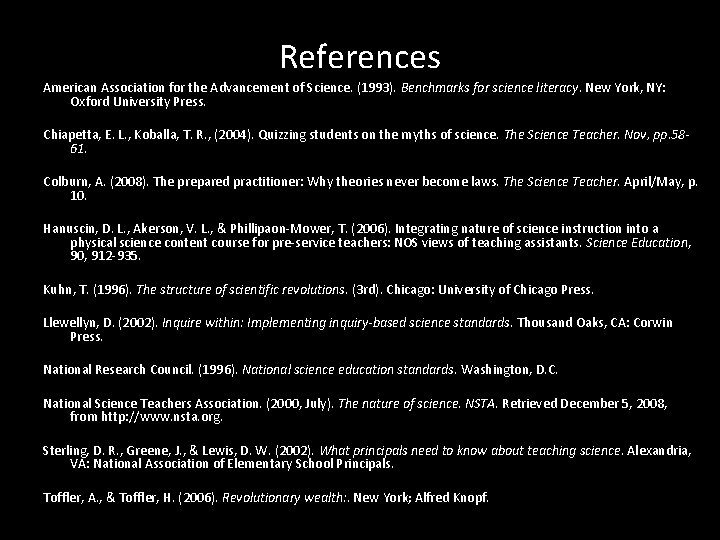 References

American Association for the Advancement of Science. (1993). Benchmarks for science literacy. New York, NY: Oxford University Press.

Chiapetta, E. L., Koballa, T. R., (2004). Quizzing students on the myths of science. The Science Teacher. Nov, pp.58-61.

Colburn, A. (2008). The prepared practitioner: Why theories never become laws. The Science Teacher. April/May, p. 10.

Hanuscin, D. L., Akerson, V. L., & Phillipaon-Mower, T. (2006). Integrating nature of science instruction into a physical science content course for pre-service teachers: NOS views of teaching assistants. Science Education, 90, 912-935.

Kuhn, T. (1996). The structure of scientific revolutions. (3rd). Chicago: University of Chicago Press.

Llewellyn, D. (2002). Inquire within: Implementing inquiry-based science standards. Thousand Oaks, CA: Corwin Press.

National Research Council. (1996). National science education standards. Washington, D.C.

National Science Teachers Association. (2000, July). The nature of science. NSTA. Retrieved December 5, 2008, from http://www.nsta.org.

Sterling, D. R., Greene, J., & Lewis, D. W. (2002). What principals need to know about teaching science. Alexandria, VA: National Association of Elementary School Principals.

Toffler, A., & Toffler, H. (2006). Revolutionary wealth:. New York; Alfred Knopf.